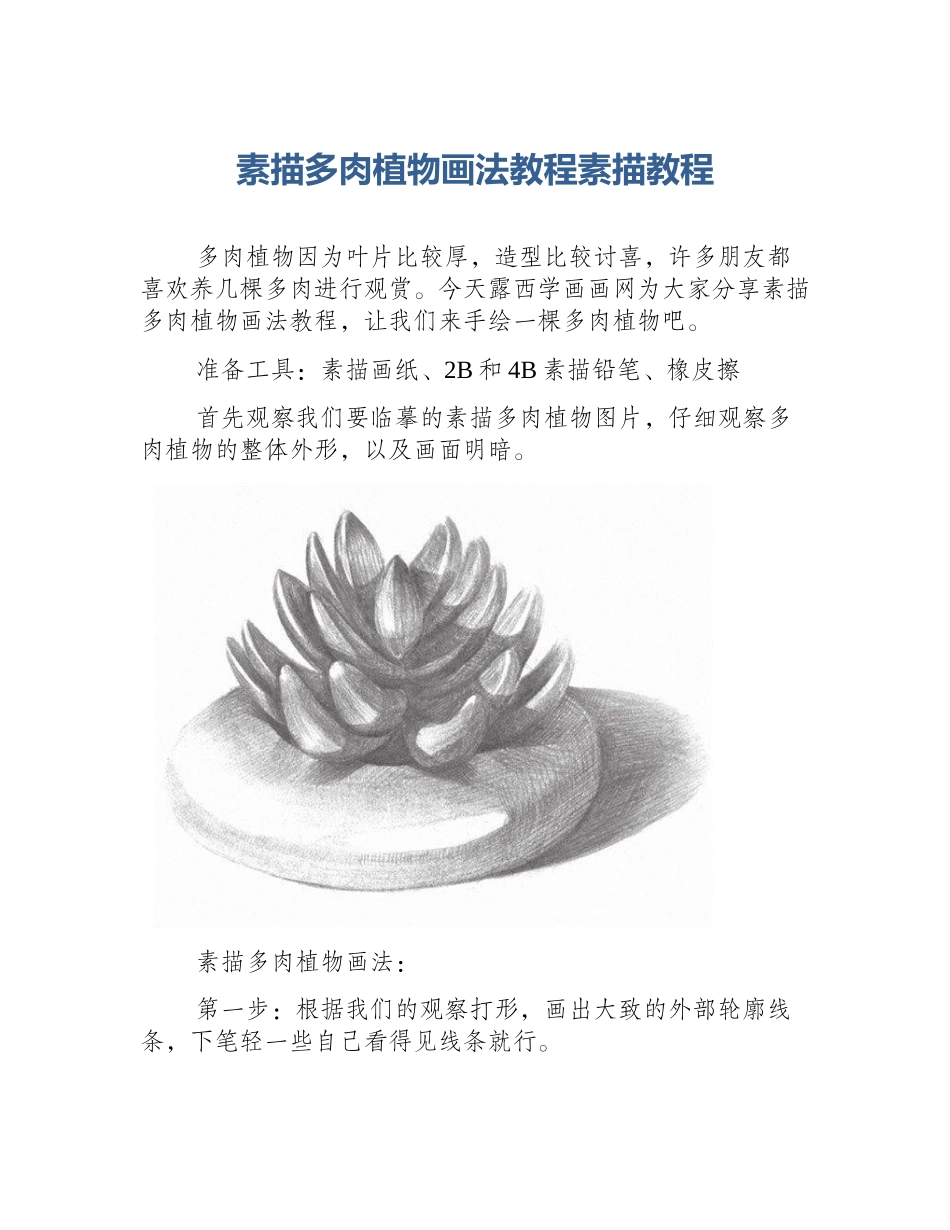 素描多肉植物画法教程素描教程

多肉植物因为叶片比较厚，造型比较讨喜，许多朋友都喜欢养几棵多肉进行观赏。今天露西学画画网为大家分享素描多肉植物画法教程，让我们来手绘一棵多肉植物吧。

准备工具：素描画纸、2B 和 4B 素描铅笔、橡皮擦

首先观察我们要临摹的素描多肉植物图片，仔细观察多肉植物的整体外形，以及画面明暗。

素描多肉植物画法：

第一步：根据我们的观察打形，画出大致的外部轮廓线条，下笔轻一些自己看得见线条就行。